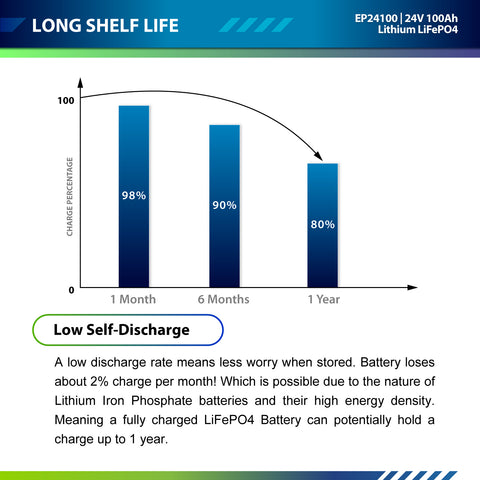 LONG SHELF LIFE

EP24100 | 24V 100Ah
Lithium LiFePO4

100

CHARGE PERCENTAGE

98%

90%

80%

0

1 Month

6 Months

1 Year

Low Self-Discharge

A low discharge rate means less worry when stored. Battery loses about 2% charge per month! Which is possible due to the nature of Lithium Iron Phosphate batteries and their high energy density. Meaning a fully charged LiFePO4 Battery can potentially hold a charge up to 1 year.